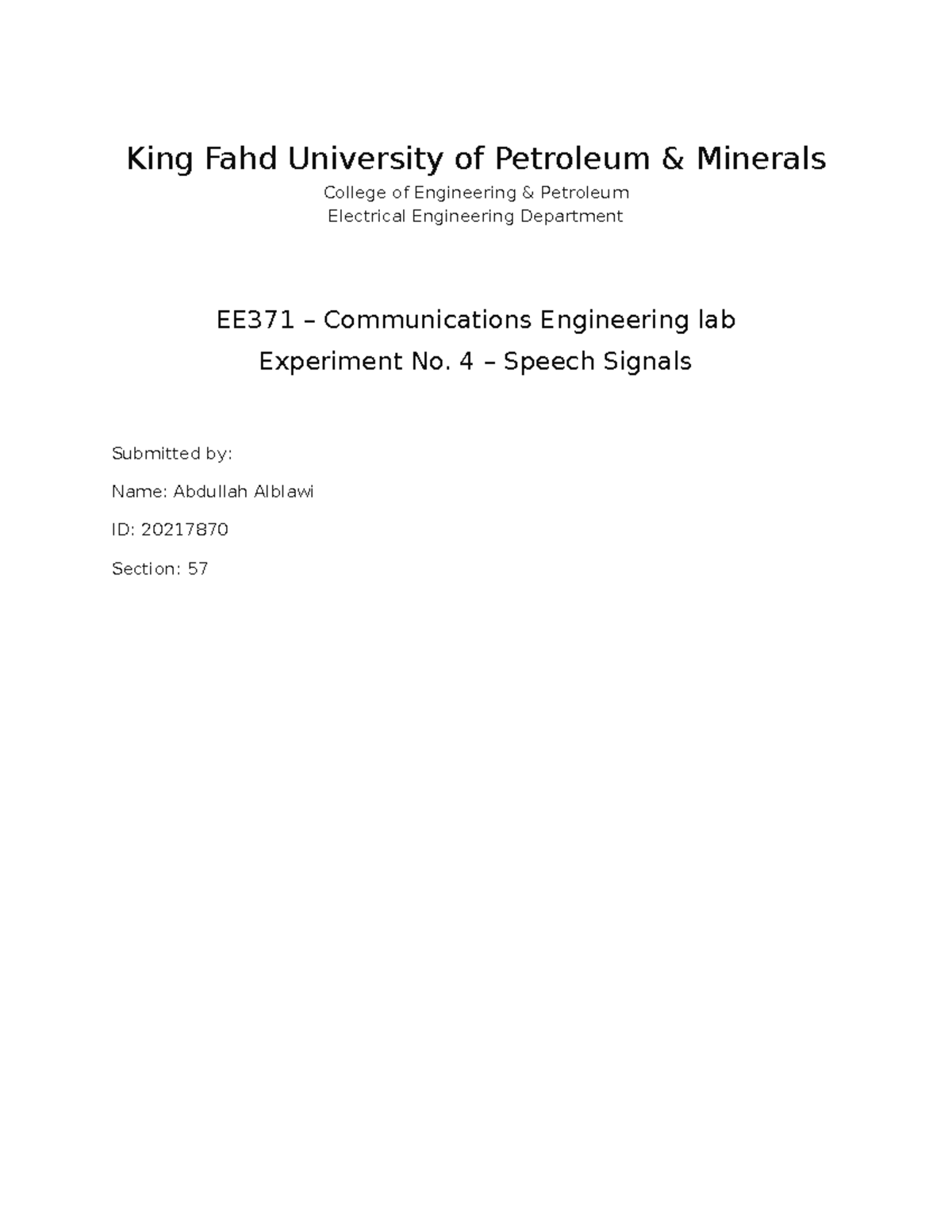 King Fahd University of Petroleum & Minerals

College of Engineering & Petroleum
Electrical Engineering Department

EE371 – Communications Engineering lab

Experiment No. 4 – Speech Signals

Submitted by:

Name: Abdullah Alblawi

ID: 20217870

Section: 57